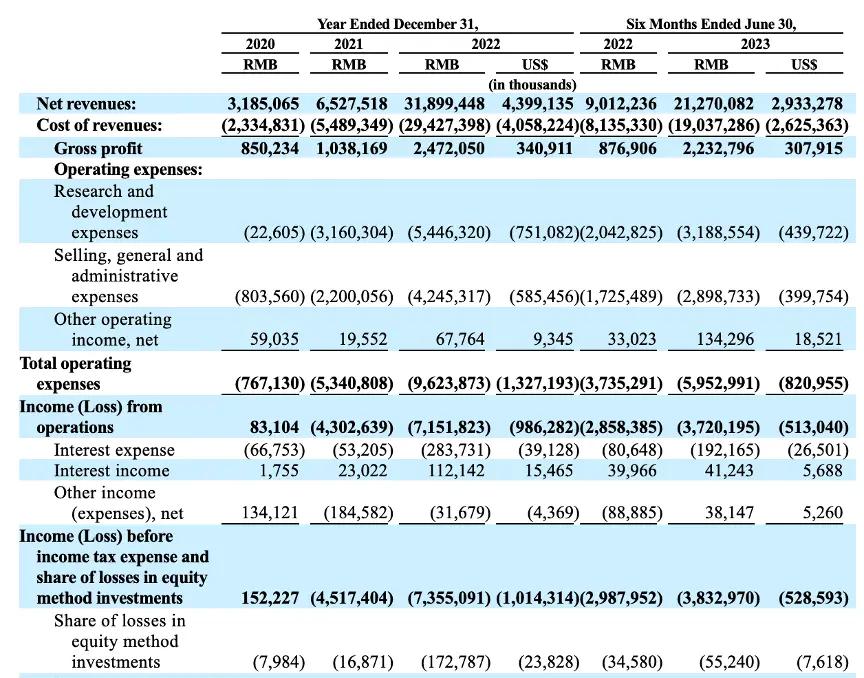 | | Year Ended December 31, | | | | Six Months Ended June 30, | | |
|---|---|---|---|---|---|---|---|
| | 2020 | 2021 | 2022 | | 2022 | 2023 | |
| | RMB | RMB | RMB | US$ | RMB | RMB | US$ |
| | | | | (in thousands) | | | |
| Net revenues: | 3,185,065 | 6,527,518 | 31,899,448 | 4,399,135 | 9,012,236 | 21,270,082 | 2,933,278 |
| Cost of revenues: | (2,334,831) | (5,489,349) | (29,427,398) | (4,058,224) | (8,135,330) | (19,037,286) | (2,625,363) |
| Gross profit | 850,234 | 1,038,169 | 2,472,050 | 340,911 | 876,906 | 2,232,796 | 307,915 |
| Operating expenses: | | | | | | | |
| Research and development expenses | (22,605) | (3,160,304) | (5,446,320) | (751,082) | (2,042,825) | (3,188,554) | (439,722) |
| Selling, general and administrative expenses | (803,560) | (2,200,056) | (4,245,317) | (585,456) | (1,725,489) | (2,898,733) | (399,754) |
| Other operating income, net | 59,035 | 19,552 | 67,764 | 9,345 | 33,023 | 134,296 | 18,521 |
| Total operating expenses | (767,130) | (5,340,808) | (9,623,873) | (1,327,193) | (3,735,291) | (5,952,991) | (820,955) |
| Income (Loss) from operations | 83,104 | (4,302,639) | (7,151,823) | (986,282) | (2,858,385) | (3,720,195) | (513,040) |
| Interest expense | (66,753) | (53,205) | (283,731) | (39,128) | (80,648) | (192,165) | (26,501) |
| Interest income | 1,755 | 23,022 | 112,142 | 15,465 | 39,966 | 41,243 | 5,688 |
| Other income (expenses), net | 134,121 | (184,582) | (31,679) | (4,369) | (88,885) | 38,147 | 5,260 |
| Income (Loss) before income tax expense and share of losses in equity method investments | 152,227 | (4,517,404) | (7,355,091) | (1,014,314) | (2,987,952) | (3,832,970) | (528,593) |
| Share of losses in equity method investments | (7,984) | (16,871) | (172,787) | (23,828) | (34,580) | (55,240) | (7,618) |